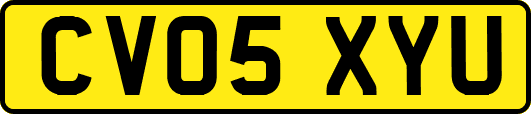 CV05 XYU